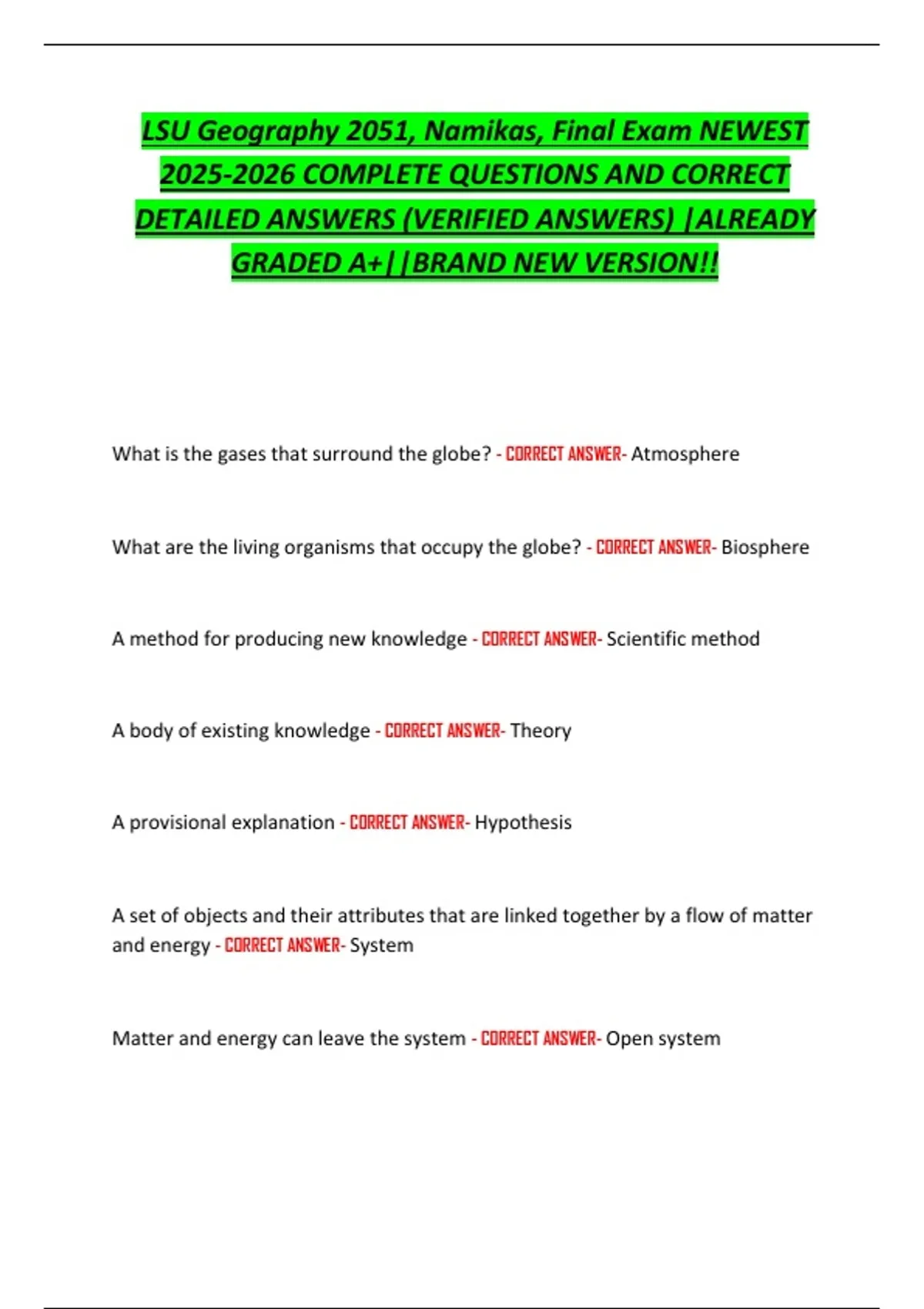 LSU Geography 2051, Namikas, Final Exam NEWEST 2025-2026 COMPLETE QUESTIONS AND CORRECT DETAILED ANSWERS (VERIFIED ANSWERS) |ALREADY GRADED A+||BRAND NEW VERSION!!

What is the gases that surround the globe? - CORRECT ANSWER- Atmosphere

What are the living organisms that occupy the globe? - CORRECT ANSWER- Biosphere

A method for producing new knowledge - CORRECT ANSWER- Scientific method

A body of existing knowledge - CORRECT ANSWER- Theory

A provisional explanation - CORRECT ANSWER- Hypothesis

A set of objects and their attributes that are linked together by a flow of matter and energy - CORRECT ANSWER- System

Matter and energy can leave the system - CORRECT ANSWER- Open system